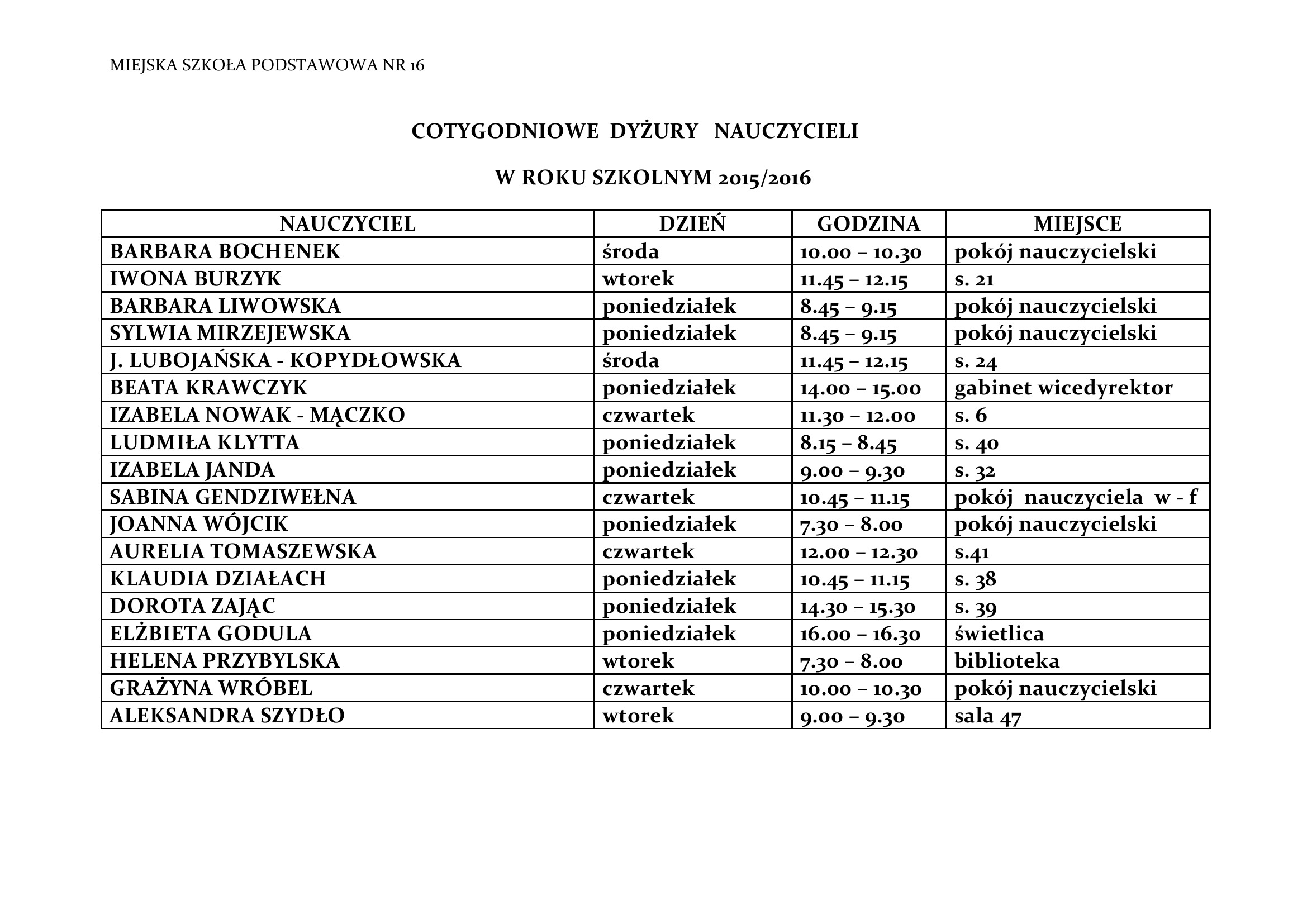 MIEJSKA SZKOŁA PODSTAWOWA NR 16

COTYGODNIOWE DYŻURY NAUCZYCIELI

W ROKU SZKOLNYM 2015/2016

| NAUCZYCIEL | DZIEŃ | GODZINA | MIEJSCE |
|---|---|---|---|
| BARBARA BOCHENEK | środa | 10.00 – 10.30 | pokój nauczycielski |
| IWONA BURZYK | wtorek | 11.45 – 12.15 | s. 21 |
| BARBARA LIWOWSKA | poniedziałek | 8.45 – 9.15 | pokój nauczycielski |
| SYLWIA MIRZEJEWSKA | poniedziałek | 8.45 – 9.15 | pokój nauczycielski |
| J. LUBOJAŃSKA - KOPYDŁOWSKA | środa | 11.45 – 12.15 | s. 24 |
| BEATA KRAWCZYK | poniedziałek | 14.00 – 15.00 | gabinet wicedyrektor |
| IZABELA NOWAK - MĄCZKO | czwartek | 11.30 – 12.00 | s. 6 |
| LUDMIŁA KLYTTA | poniedziałek | 8.15 – 8.45 | s. 40 |
| IZABELA JANDA | poniedziałek | 9.00 – 9.30 | s. 32 |
| SABINA GENDZIWEŁNA | czwartek | 10.45 – 11.15 | pokój nauczyciela w - f |
| JOANNA WÓJCIK | poniedziałek | 7.30 – 8.00 | pokój nauczycielski |
| AURELIA TOMASZEWSKA | czwartek | 12.00 – 12.30 | s.41 |
| KLAUDIA DZIAŁACH | poniedziałek | 10.45 – 11.15 | s. 38 |
| DOROTA ZAJĄC | poniedziałek | 14.30 – 15.30 | s. 39 |
| ELŻBIETA GODULA | poniedziałek | 16.00 – 16.30 | świetlica |
| HELENA PRZYBYLSKA | wtorek | 7.30 – 8.00 | biblioteka |
| GRAŻYNA WRÓBEL | czwartek | 10.00 – 10.30 | pokój nauczycielski |
| ALEKSANDRA SZYDŁO | wtorek | 9.00 – 9.30 | sala 47 |